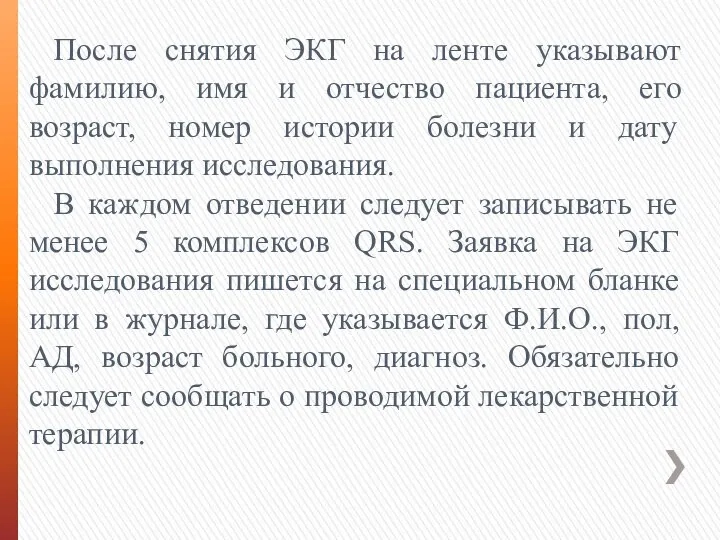 После снятия ЭКГ на ленте указывают фамилию, имя и отчество пациента, его возраст, номер истории болезни и дату выполнения исследования.

В каждом отведении следует записывать не менее 5 комплексов QRS. Заявка на ЭКГ исследования пишется на специальном бланке или в журнале, где указывается Ф.И.О., пол, АД, возраст больного, диагноз. Обязательно следует сообщать о проводимой лекарственной терапии.